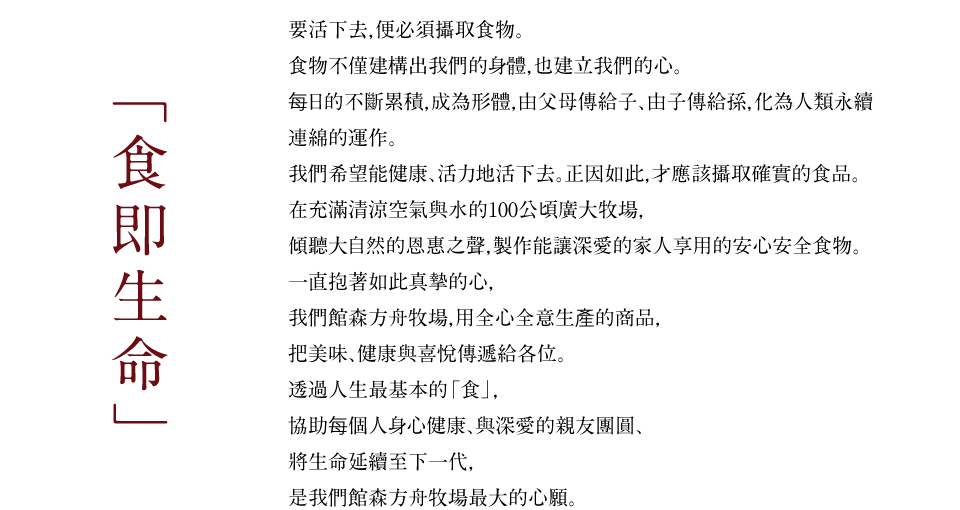 「食即生命」

要活下去,便必須攝取食物。
食物不僅建構出我們的身體,也建立我們的心。
每日的不斷累積,成為形體,由父母傳給子、由子傳給孫,化為人類永續連綿的運作。
我們希望能健康、活力地活下去。正因如此,才應該攝取確實的食品。
在充滿清涼空氣與水的100公頃廣大牧場,
傾聽大自然的恩惠之聲,製作能讓深愛的家人享用的安心安全食物。
一直抱著如此真摯的心,
我們館森方舟牧場,用全心全意生產的商品,
把美味、健康與喜悅傳遞給各位。
透過人生最基本的「食」,
協助每個人身心健康、與深愛的親友團圓、
將生命延續至下一代,
是我們館森方舟牧場最大的心願。